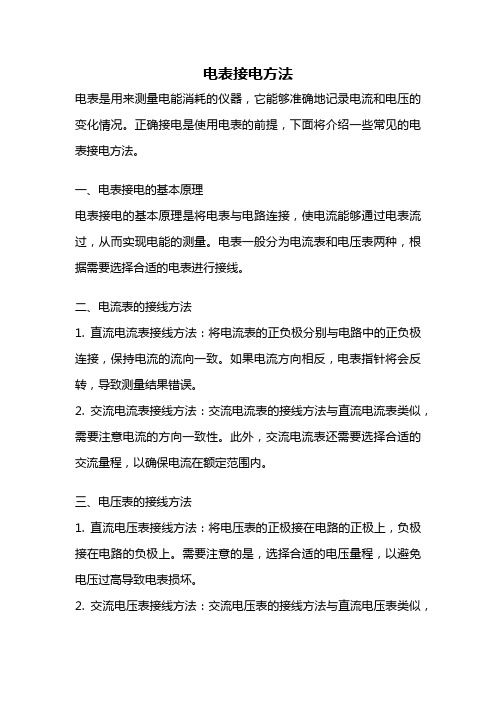 电表接电方法

电表是用来测量电能消耗的仪器，它能够准确地记录电流和电压的变化情况。正确接电是使用电表的前提，下面将介绍一些常见的电表接电方法。

一、电表接电的基本原理

电表接电的基本原理是将电表与电路连接，使电流能够通过电表流过，从而实现电能的测量。电表一般分为电流表和电压表两种，根据需要选择合适的电表进行接线。

二、电流表的接线方法

1. 直流电流表接线方法：将电流表的正负极分别与电路中的正负极连接，保持电流的流向一致。如果电流方向相反，电表指针将会反转，导致测量结果错误。

2. 交流电流表接线方法：交流电流表的接线方法与直流电流表类似，需要注意电流的方向一致性。此外，交流电流表还需要选择合适的交流量程，以确保电流在额定范围内。

三、电压表的接线方法

1. 直流电压表接线方法：将电压表的正极接在电路的正极上，负极接在电路的负极上。需要注意的是，选择合适的电压量程，以避免电压过高导致电表损坏。

2. 交流电压表接线方法：交流电压表的接线方法与直流电压表类似，